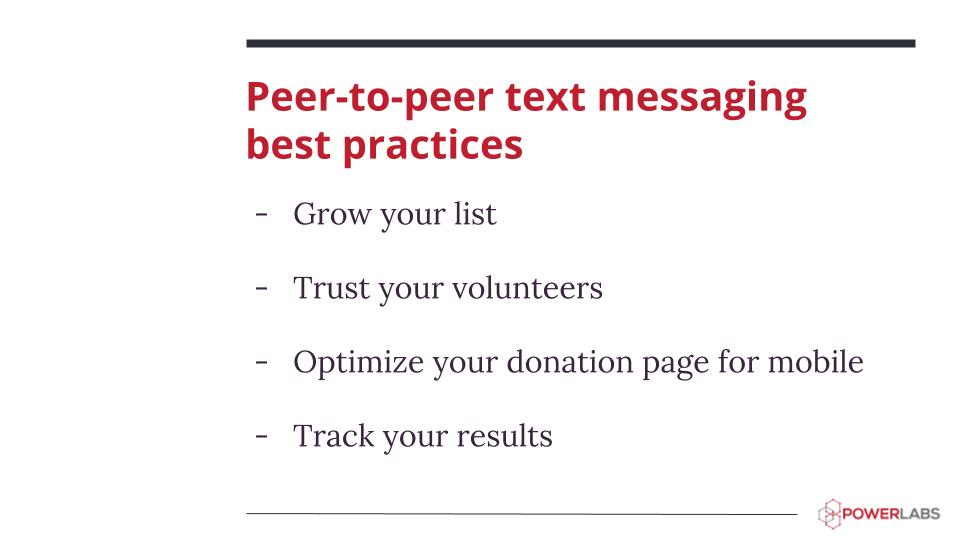 Peer-to-peer text messaging best practices

- Grow your list

- Trust your volunteers

- Optimize your donation page for mobile

- Track your results

POWERLABS